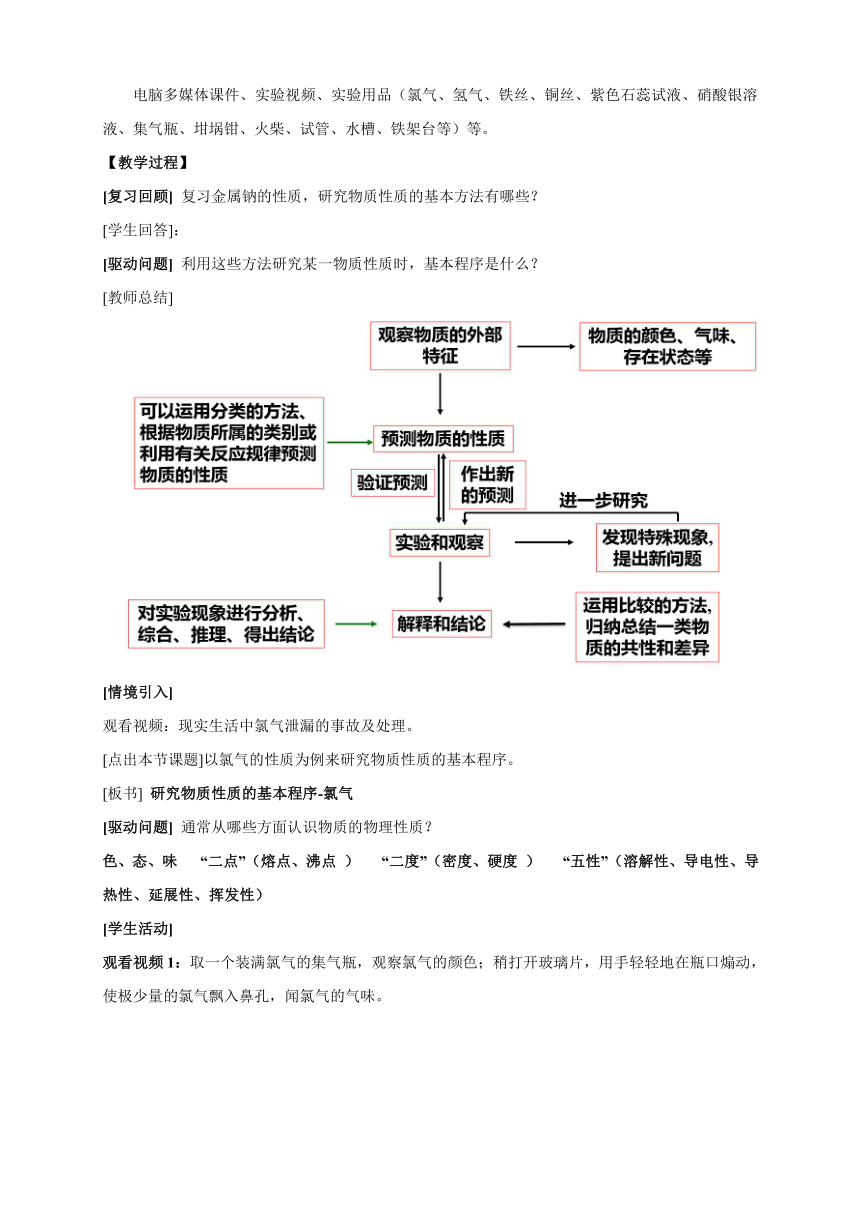 电脑多媒体课件、实验视频、实验用品（氯气、氢气、铁丝、铜丝、紫色石蕊试液、硝酸银溶液、集气瓶、坩埚钳、火柴、试管、水槽、铁架台等）等。

【教学过程】

[复习回顾] 复习金属钠的性质，研究物质性质的基本方法有哪些？

[学生回答]：

[驱动问题] 利用这些方法研究某一物质性质时，基本程序是什么？

[教师总结]

观察物质的外部特征

物质的颜色、气味、存在状态等

可以运用分类的方法、根据物质所属的类别或利用有关反应规律预测物质的性质

预测物质的性质

验证预测

作出新的预测

进一步研究

实验和观察

发现特殊现象，提出新问题

对实验现象进行分析、综合、推理、得出结论

解释和结论

运用比较的方法，归纳总结一类物质的共性和差异

[情境引入]

观看视频：现实生活中氯气泄漏的事故及处理。

[点出本节课题]以氯气的性质为例来研究物质性质的基本程序。

[板书] 研究物质性质的基本程序-氯气

[驱动问题] 通常从哪些方面认识物质的物理性质？

色、态、味 “二点”（熔点、沸点 ） “二度”（密度、硬度 ） “五性”（溶解性、导电性、导热性、延展性、挥发性）

[学生活动]

观看视频 1：取一个装满氯气的集气瓶，观察氯气的颜色；稍打开玻璃片，用手轻轻地在瓶口煽动，使极少量的氯气飘入鼻孔，闻氯气的气味。